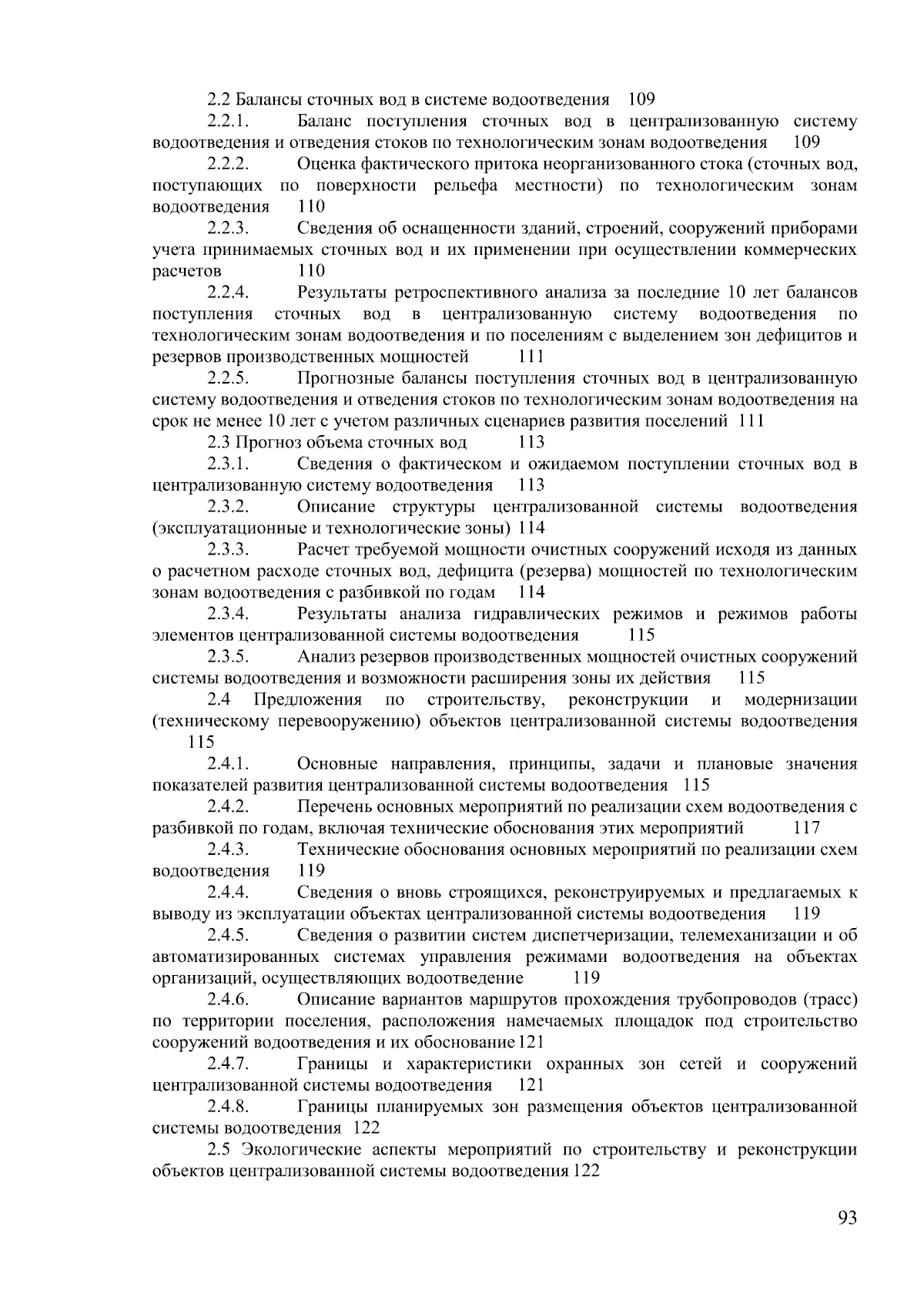 2.2 Балансы сточных вод в системе водоотведения 109

2.2.1. Баланс поступления сточных вод в централизованную систему водоотведения и отведения стоков по технологическим зонам водоотведения 109

2.2.2. Оценка фактического притока неорганизованного стока (сточных вод, поступающих по поверхности рельефа местности) по технологическим зонам водоотведения 110

2.2.3. Сведения об оснащенности зданий, строений, сооружений приборами учета принимаемых сточных вод и их применении при осуществлении коммерческих расчетов 110

2.2.4. Результаты ретроспективного анализа за последние 10 лет балансов поступления сточных вод в централизованную систему водоотведения по технологическим зонам водоотведения и по поселениям с выделением зон дефицитов и резервов производственных мощностей 111

2.2.5. Прогнозные балансы поступления сточных вод в централизованную систему водоотведения и отведения стоков по технологическим зонам водоотведения на срок не менее 10 лет с учетом различных сценариев развития поселений 111

2.3 Прогноз объема сточных вод 113

2.3.1. Сведения о фактическом и ожидаемом поступлении сточных вод в централизованную систему водоотведения 113

2.3.2. Описание структуры централизованной системы водоотведения (эксплуатационные и технологические зоны) 114

2.3.3. Расчет требуемой мощности очистных сооружений исходя из данных о расчетном расходе сточных вод, дефицита (резерва) мощностей по технологическим зонам водоотведения с разбивкой по годам 114

2.3.4. Результаты анализа гидравлических режимов и режимов работы элементов централизованной системы водоотведения 115

2.3.5. Анализ резервов производственных мощностей очистных сооружений системы водоотведения и возможности расширения зоны их действия 115

2.4 Предложения по строительству, реконструкции и модернизации (техническому перевооружению) объектов централизованной системы водоотведения 115

2.4.1. Основные направления, принципы, задачи и плановые значения показателей развития централизованной системы водоотведения 115

2.4.2. Перечень основных мероприятий по реализации схем водоотведения с разбивкой по годам, включая технические обоснования этих мероприятий 117

2.4.3. Технические обоснования основных мероприятий по реализации схем водоотведения 119

2.4.4. Сведения о вновь строящихся, реконструируемых и предлагаемых к выводу из эксплуатации объектах централизованной системы водоотведения 119

2.4.5. Сведения о развитии систем диспетчеризации, телемеханизации и об автоматизированных системах управления режимами водоотведения на объектах организаций, осуществляющих водоотведение 119

2.4.6. Описание вариантов маршрутов прохождения трубопроводов (трасс) по территории поселения, расположения намечаемых площадок под строительство сооружений водоотведения и их обоснование 121

2.4.7. Границы и характеристики охранных зон сетей и сооружений централизованной системы водоотведения 121

2.4.8. Границы планируемых зон размещения объектов централизованной системы водоотведения 122

2.5 Экологические аспекты мероприятий по строительству и реконструкции объектов централизованной системы водоотведения 122

93